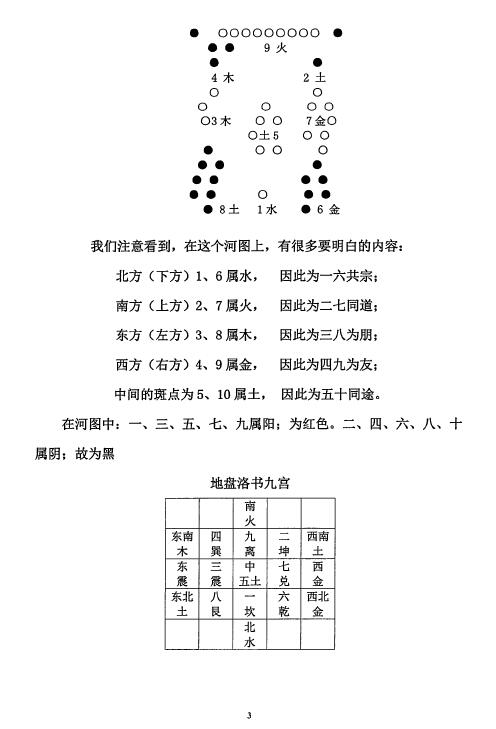 9 火

4 木

2 土

3 木

7 金

土 5

8 土

1 水

6 金

我们注意看到，在这个河图上，有很多要明白的内容：

北方（下方）1、6 属水，　因此为一六共宗；

南方（上方）2、7 属火，　因此为二七同道；

东方（左方）3、8 属木，　因此为三八为朋；

西方（右方）4、9 属金，　因此为四九为友；

中间的斑点为 5、10 属土，　因此为五十同途。

在河图中：一、三、五、七、九属阳；为红色。二、四、六、八、十属阴；故为黑

地盘洛书九宫

| | | 南火 | | |
|---|---|---|---|---|
| 东南木 | 四巽 | 九离 | 二坤 | 西南土 |
| 东震 | 三震 | 中五土 | 七兑 | 西金 |
| 东北土 | 八艮 | 一坎 | 六乾 | 西北金 |
| | | 北水 | | |

3